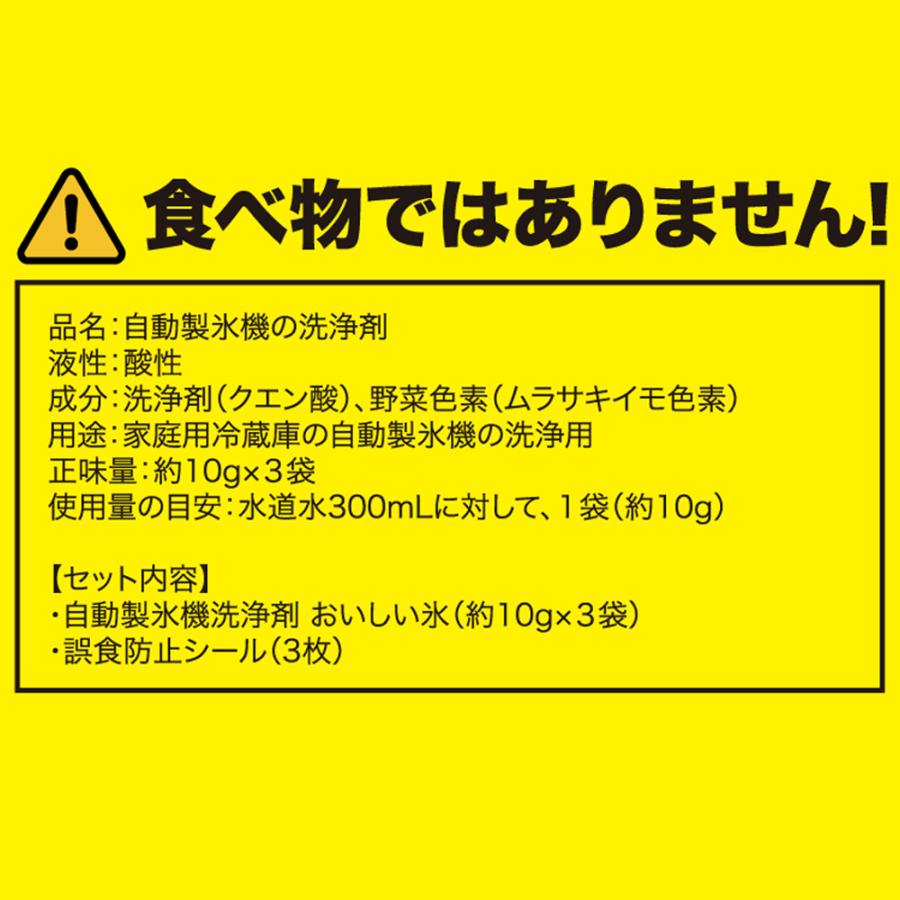 食べ物ではありません!

品名：自動製氷機の洗浄剤
液性：酸性
成分：洗浄剤（クエン酸）、野菜色素（ムラサキイモ色素）
用途：家庭用冷蔵庫の自動製氷機の洗浄用
正味量：約10g×3袋
使用量の目安：水道水300mLに対して、1袋（約10g）

【セット内容】
・自動製氷機洗浄剤 おいしい氷（約10g×3袋）
・誤食防止シール（3枚）